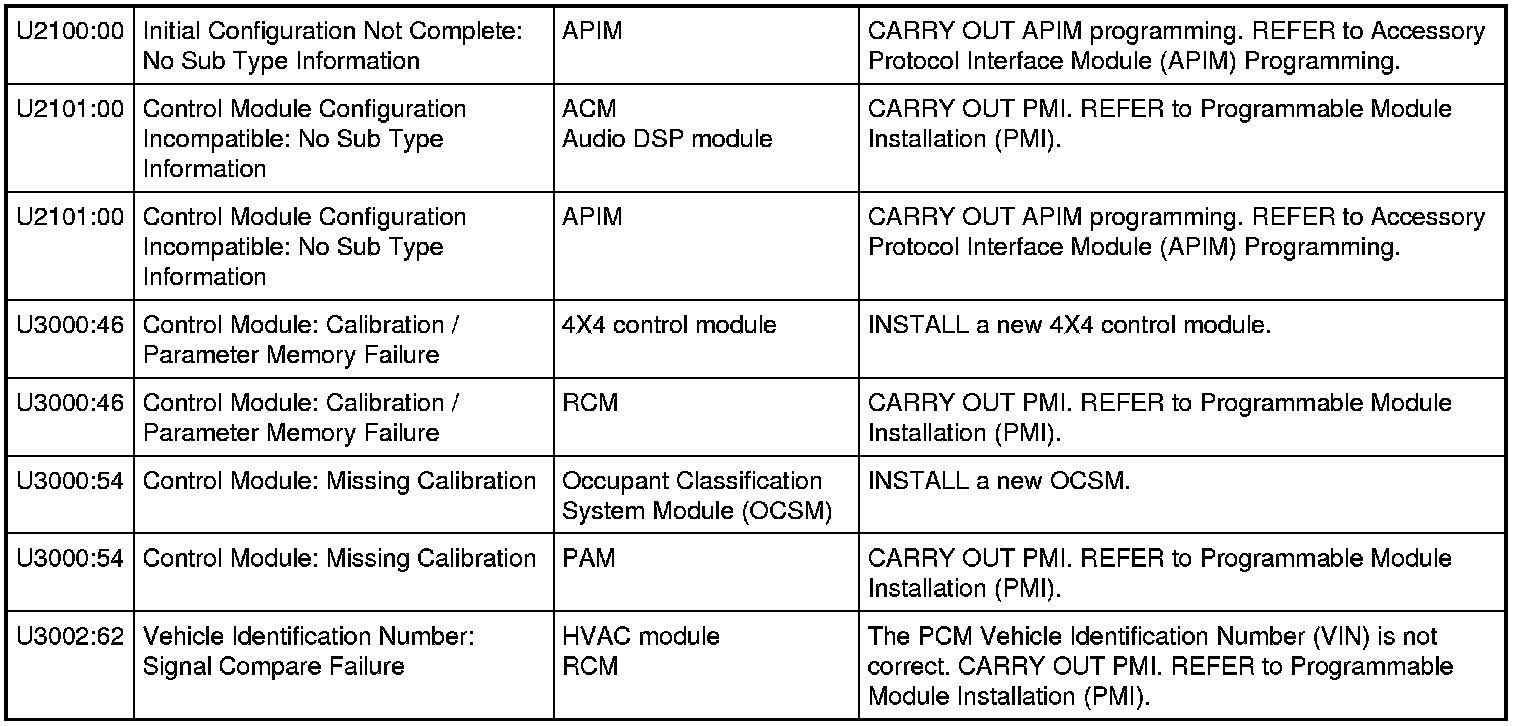 | U2100:00 | Initial Configuration Not Complete: No Sub Type Information | APIM | CARRY OUT APIM programming. REFER to Accessory Protocol Interface Module (APIM) Programming. |
|---|---|---|---|
| U2101:00 | Control Module Configuration Incompatible: No Sub Type Information | ACM Audio DSP module | CARRY OUT PMI. REFER to Programmable Module Installation (PMI). |
| U2101:00 | Control Module Configuration Incompatible: No Sub Type Information | APIM | CARRY OUT APIM programming. REFER to Accessory Protocol Interface Module (APIM) Programming. |
| U3000:46 | Control Module: Calibration / Parameter Memory Failure | 4X4 control module | INSTALL a new 4X4 control module. |
| U3000:46 | Control Module: Calibration / Parameter Memory Failure | RCM | CARRY OUT PMI. REFER to Programmable Module Installation (PMI). |
| U3000:54 | Control Module: Missing Calibration | Occupant Classification System Module (OCSM) | INSTALL a new OCSM. |
| U3000:54 | Control Module: Missing Calibration | PAM | CARRY OUT PMI. REFER to Programmable Module Installation (PMI). |
| U3002:62 | Vehicle Identification Number: Signal Compare Failure | HVAC module RCM | The PCM Vehicle Identification Number (VIN) is not correct. CARRY OUT PMI. REFER to Programmable Module Installation (PMI). |